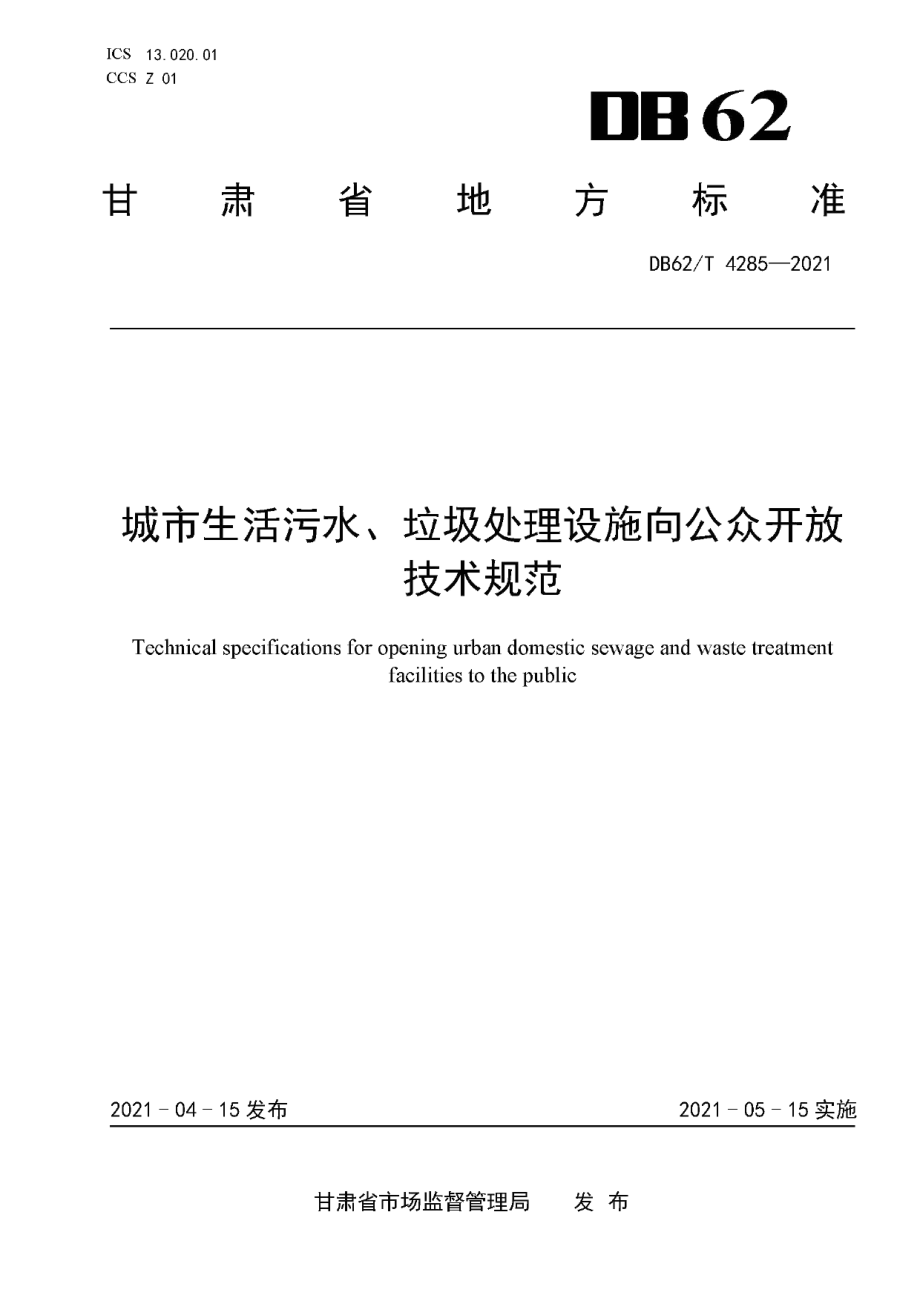 ICS 13.020.01
CCS Z 01

DB62

甘 肃 省 地 方 标 准

DB62/T 4285—2021

城市生活污水、垃圾处理设施向公众开放技术规范

Technical specifications for opening urban domestic sewage and waste treatment facilities to the public

2021 - 04 - 15 发布

2021 - 05 - 15 实施

甘肃省市场监督管理局 发 布